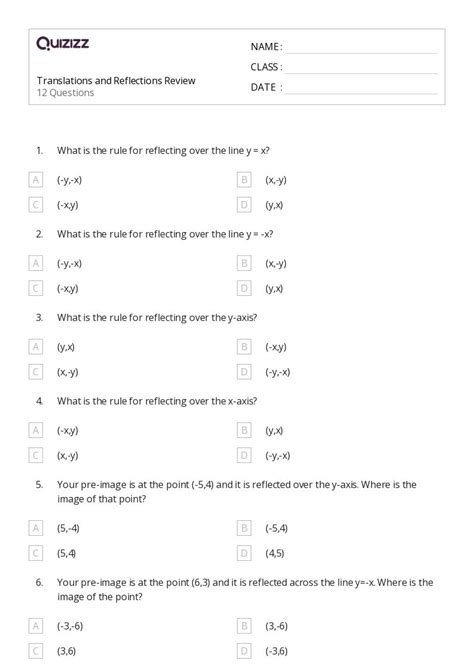 Quizizz

NAME :

CLASS :

DATE :

Translations and Reflections Review
12 Questions

1. What is the rule for reflecting over the line y = x?

A (-y,-x)
B (x,-y)
C (-x,y)
D (y,x)

2. What is the rule for reflecting over the line y = -x?

A (-y,-x)
B (x,-y)
C (-x,y)
D (y,x)

3. What is the rule for reflecting over the y-axis?

A (y,x)
B (-x,y)
C (x,-y)
D (-y,-x)

4. What is the rule for reflecting over the x-axis?

A (-x,y)
B (y,x)
C (x,-y)
D (-y,-x)

5. Your pre-image is at the point (-5,4) and it is reflected over the y-axis. Where is the image of that point?

A (5,-4)
B (-5,4)
C (5,4)
D (4,5)

6. Your pre-image is at the point (6,3) and it is reflected across the line y=-x. Where is the image of the point?

A (-3,-6)
B (3,-6)
C (3,6)
D (-3,6)